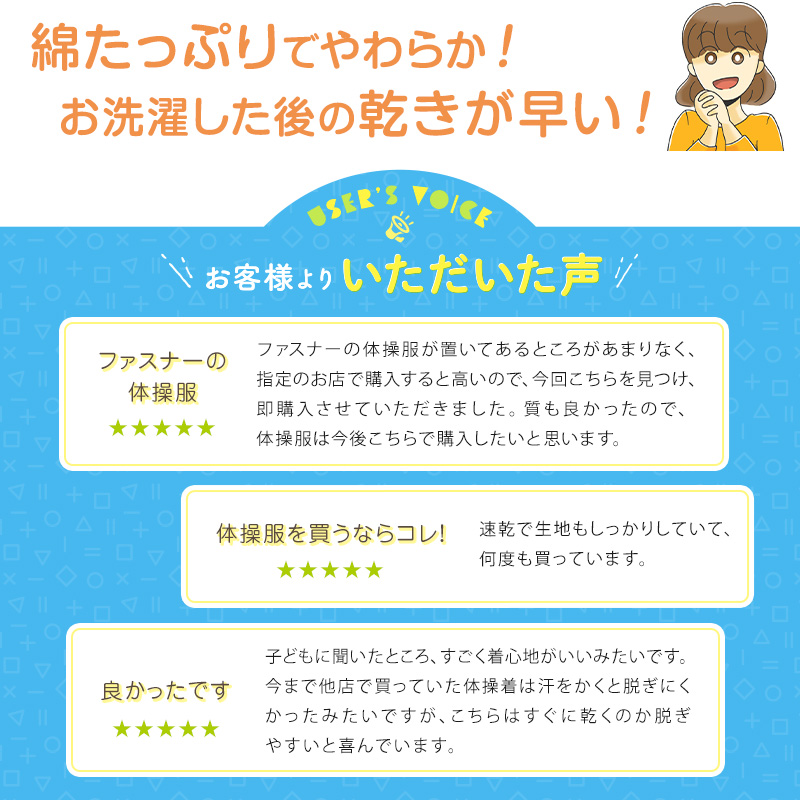 綿たっぷりでやわらか！
お洗濯した後の乾きが早い！

USER'S VOICE

お客様よりいただいた声

ファスナーの体操服
★★★★★

ファスナーの体操服が置いてあるところがあまりなく、指定のお店で購入すると高いので、今回こちらを見つけ、即購入させていただきました。質も良かったので、体操服は今後こちらで購入したいと思います。

体操服を買うならコレ!
★★★★★

速乾で生地もしっかりしていて、何度も買っています。

良かったです
★★★★★

子どもに聞いたところ、すごく着心地がいいみたいです。今まで他店で買っていた体操着は汗をかくと脱ぎにくかったみたいですが、こちらはすぐに乾くのか脱ぎやすいと喜んでいます。